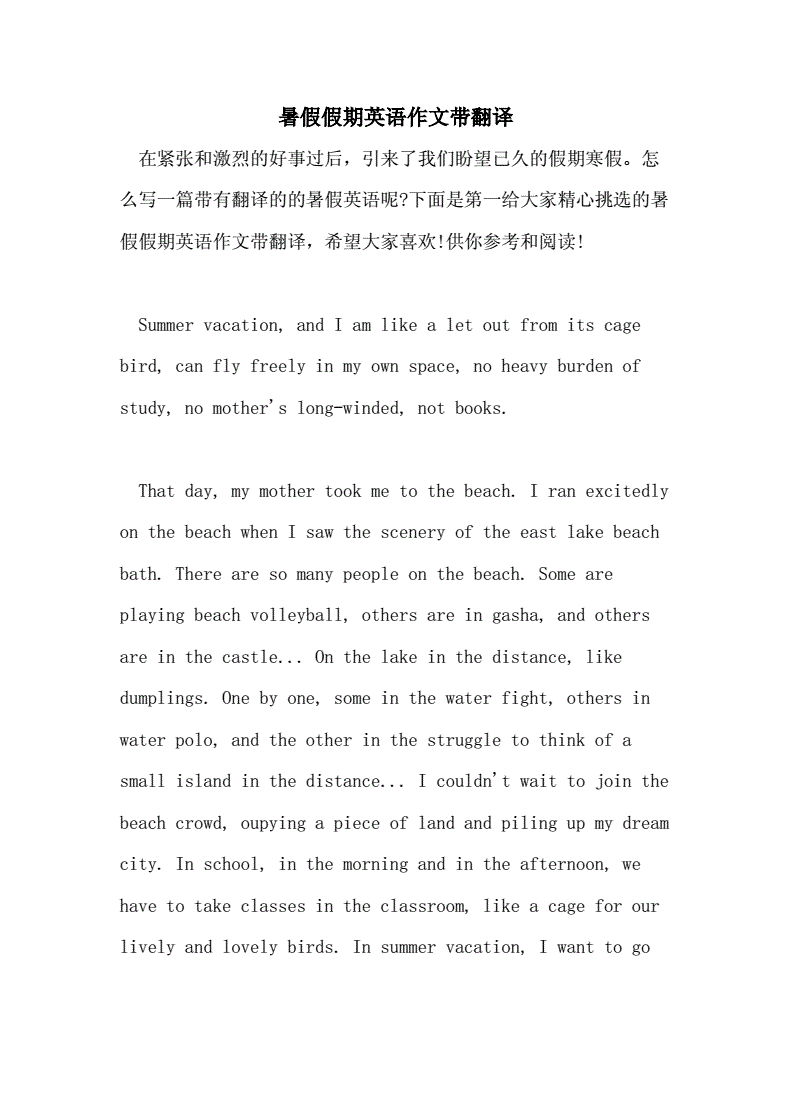 暑假假期英语作文带翻译

在紧张和激烈的好事过后，引来了我们盼望已久的假期寒假。怎么写一篇带有翻译的的暑假英语呢?下面是第一给大家精心挑选的暑假假期英语作文带翻译，希望大家喜欢!供你参考和阅读!

Summer vacation, and I am like a let out from its cage bird, can fly freely in my own space, no heavy burden of study, no mother's long-winded, not books.

That day, my mother took me to the beach. I ran excitedly on the beach when I saw the scenery of the east lake beach bath. There are so many people on the beach. Some are playing beach volleyball, others are in gasha, and others are in the castle... On the lake in the distance, like dumplings. One by one, some in the water fight, others in water polo, and the other in the struggle to think of a small island in the distance... I couldn't wait to join the beach crowd, oupying a piece of land and piling up my dream city. In school, in the morning and in the afternoon, we have to take classes in the classroom, like a cage for our lively and lovely birds. In summer vacation, I want to go